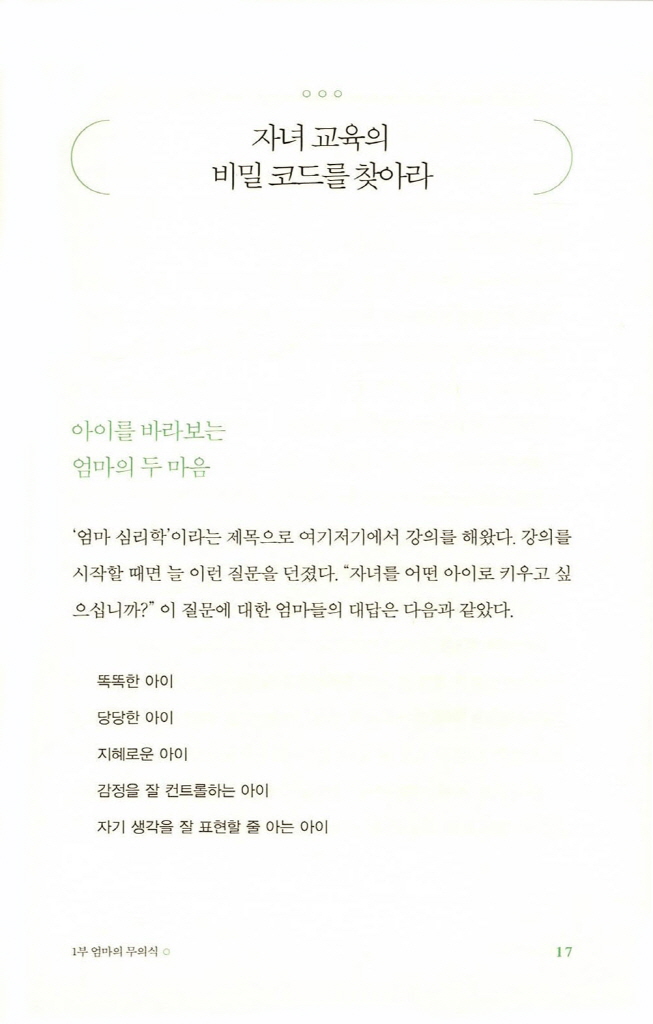 자녀 교육의
비밀 코드를 찾아라

아이를 바라보는
엄마의 두 마음

'엄마 심리학'이라는 제목으로 여기저기에서 강의를 해왔다. 강의를 시작할 때면 늘 이런 질문을 던졌다. "자녀를 어떤 아이로 키우고 싶으십니까?" 이 질문에 대한 엄마들의 대답은 다음과 같았다.

똑똑한 아이
당당한 아이
지혜로운 아이
감정을 잘 컨트롤하는 아이
자기 생각을 잘 표현할 줄 아는 아이

1부 엄마의 무의식

17